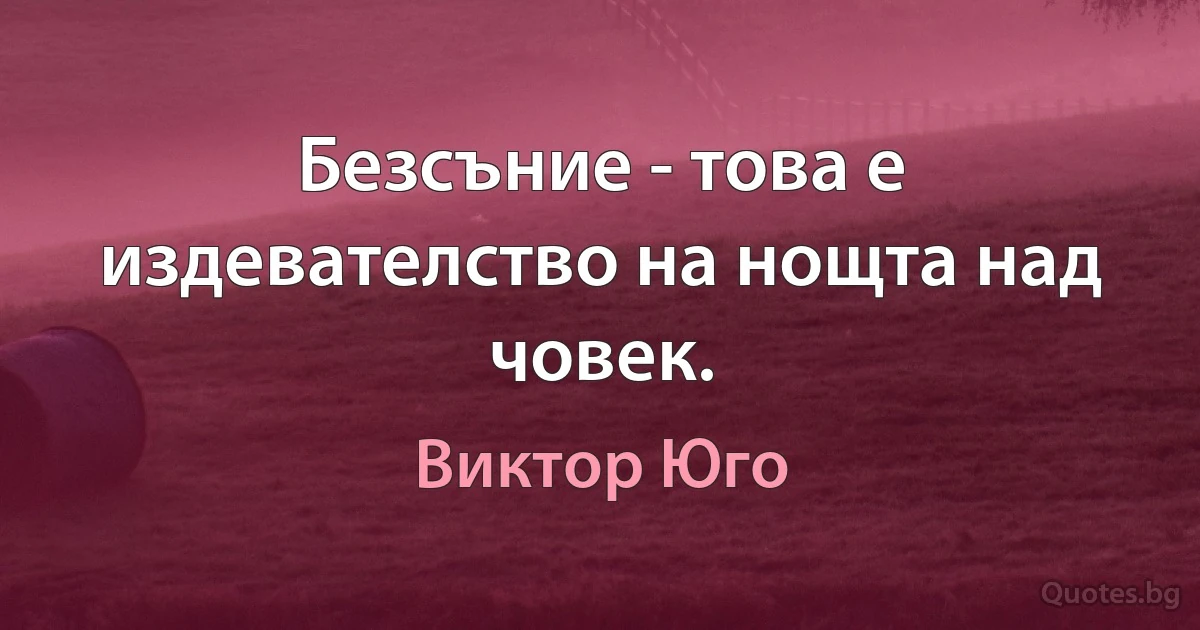 Безсъние - това е издевателство на нощта над човек.

Виктор Юго

Quotes.bg